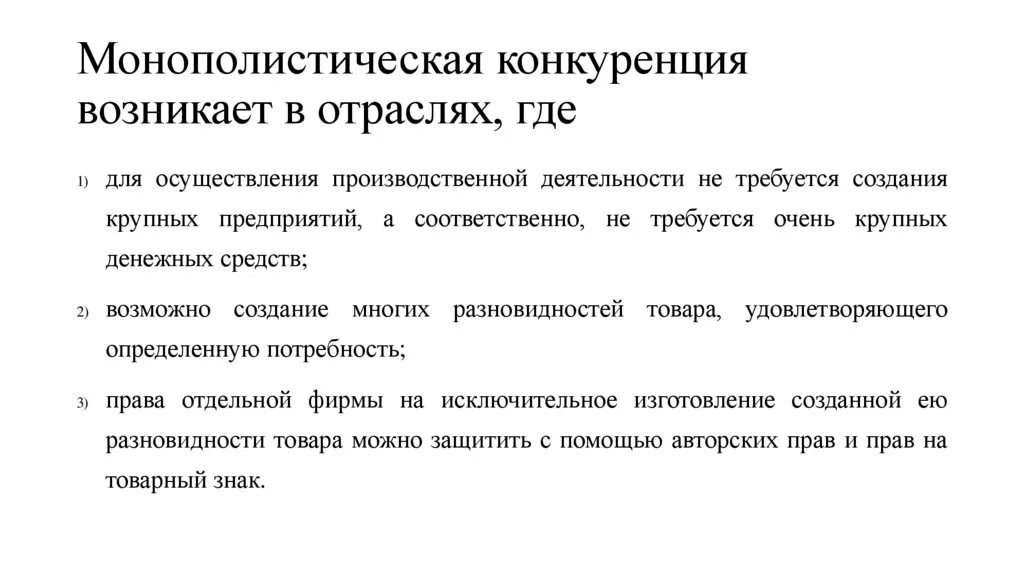 Монополистическая конкуренция возникает в отраслях, где

1) для осуществления производственной деятельности не требуется создания крупных предприятий, а соответственно, не требуется очень крупных денежных средств;

2) возможно создание многих разновидностей товара, удовлетворяющего определенную потребность;

3) права отдельной фирмы на исключительное изготовление созданной ею разновидности товара можно защитить с помощью авторских прав и прав на товарный знак.